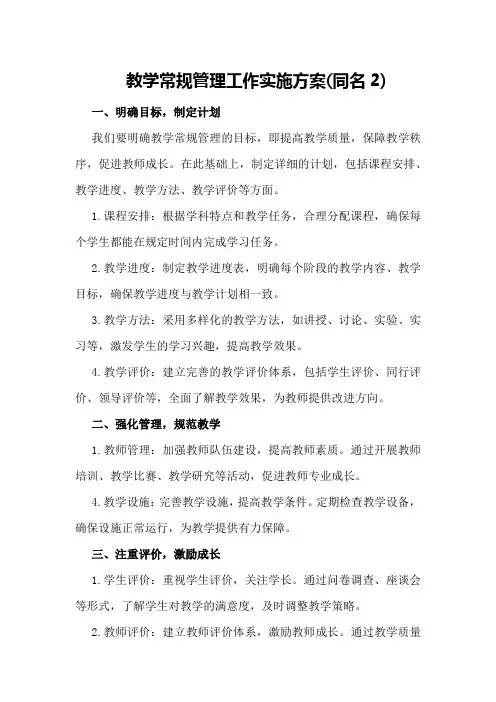 教学常规管理工作实施方案(同名 2)

一、明确目标，制定计划

我们要明确教学常规管理的目标，即提高教学质量，保障教学秩序，促进教师成长。在此基础上，制定详细的计划，包括课程安排、教学进度、教学方法、教学评价等方面。

1.课程安排：根据学科特点和教学任务，合理分配课程，确保每个学生都能在规定时间内完成学习任务。

2.教学进度：制定教学进度表，明确每个阶段的教学内容、教学目标，确保教学进度与教学计划相一致。

3.教学方法：采用多样化的教学方法，如讲授、讨论、实验、实习等，激发学生的学习兴趣，提高教学效果。

4.教学评价：建立完善的教学评价体系，包括学生评价、同行评价、领导评价等，全面了解教学效果，为教师提供改进方向。

二、强化管理，规范教学

1.教师管理：加强教师队伍建设，提高教师素质。通过开展教师培训、教学比赛、教学研究等活动，促进教师专业成长。

4.教学设施：完善教学设施，提高教学条件。定期检查教学设备，确保设施正常运行，为教学提供有力保障。

三、注重评价，激励成长

1.学生评价：重视学生评价，关注学长。通过问卷调查、座谈会等形式，了解学生对教学的满意度，及时调整教学策略。

2.教师评价：建立教师评价体系，激励教师成长。通过教学质量